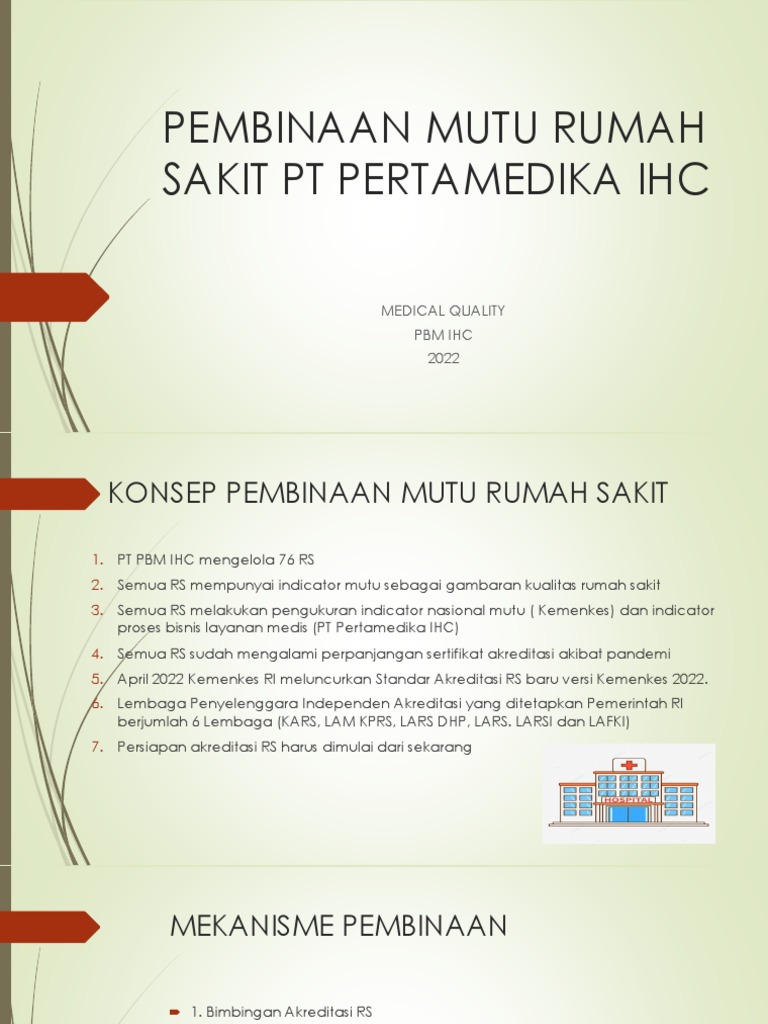 PEMBINAAN MUTU RUMAH SAKIT PT PERTAMEDIKA IHC

MEDICAL QUALITY
PBM IHC
2022

KONSEP PEMBINAAN MUTU RUMAH SAKIT

1. PT PBM IHC mengelola 76 RS
2. Semua RS mempunyai indicator mutu sebagai gambaran kualitas rumah sakit
3. Semua RS melakukan pengukuran indicator nasional mutu ( Kemenkes) dan indicator proses bisnis layanan medis (PT Pertamedika IHC)
4. Semua RS sudah mengalami perpanjangan sertifikat akreditasi akibat pandemi
5. April 2022 Kemenkes RI meluncurkan Standar Akreditasi RS baru versi Kemenkes 2022.
6. Lembaga Penyelenggara Independen Akreditasi yang ditetapkan Pemerintah RI berjumlah 6 Lembaga (KARS, LAM KPRS, LARS DHP, LARS. LARSI dan LAFKI)
7. Persiapan akreditasi RS harus dimulai dari sekarang

HOSPITAL

MEKANISME PEMBINAAN

1. Bimbingan Akreditasi RS